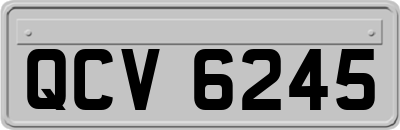 QCV 6245